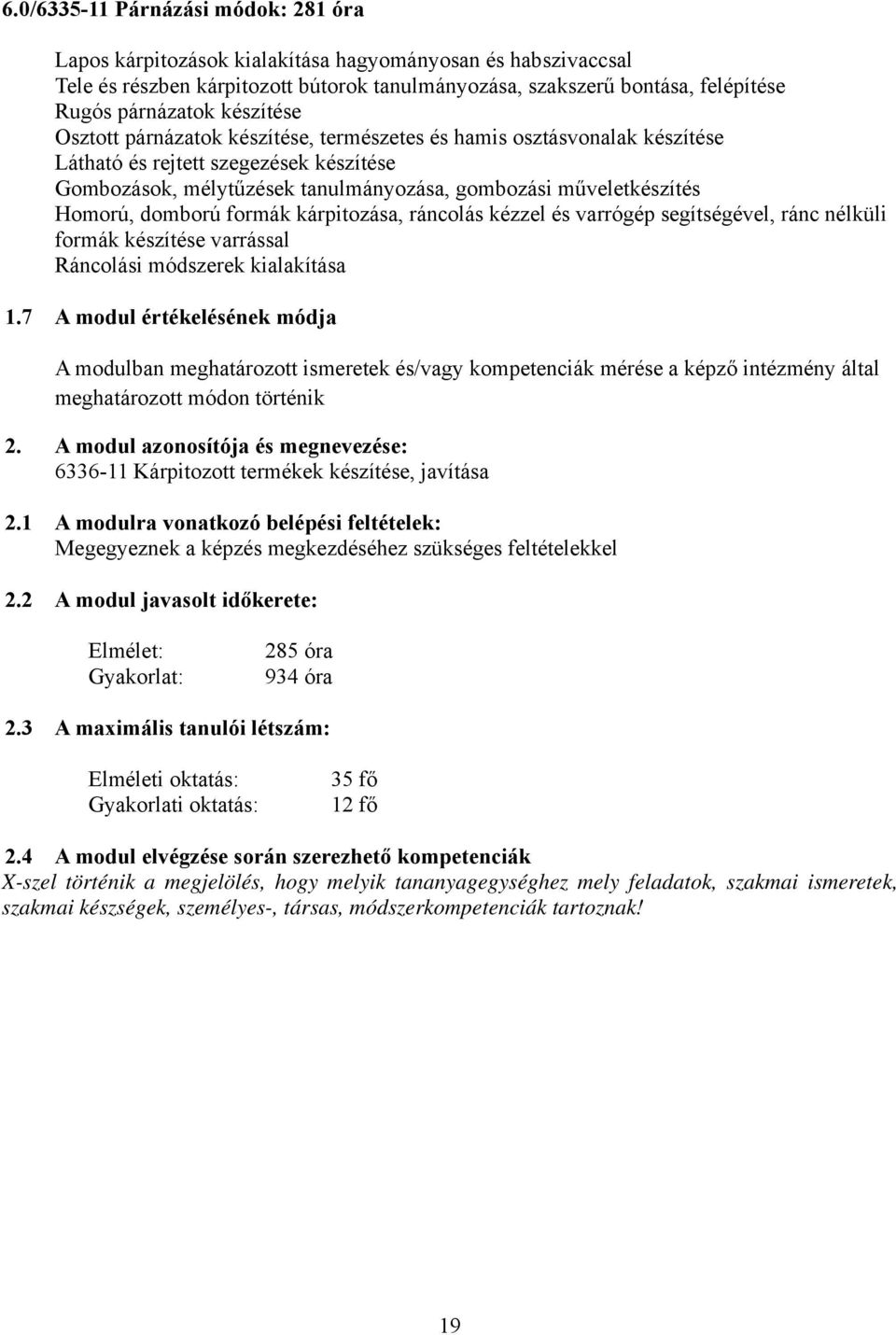 6.0/6335-11 Párnázási módok: 281 óra

Lapos kárpitozások kialakítása hagyományosan és habszivaccsal
Tele és részben kárpitozott bútorok tanulmányozása, szakszerű bontása, felépítése
Rugós párnázatok készítése
Osztott párnázatok készítése, természetes és hamis osztásvonalak készítése
Látható és rejtett szegezések készítése
Gombozások, mélytűzések tanulmányozása, gombozási műveletkészítés
Homorú, domború formák kárpitozása, ráncolás kézzel és varrógép segítségével, ránc nélküli formák készítése varrással
Ráncolási módszerek kialakítása

1.7 A modul értékelésének módja

A modulban meghatározott ismeretek és/vagy kompetenciák mérése a képző intézmény által meghatározott módon történik

2. A modul azonosítója és megnevezése:
6336-11 Kárpitozott termékek készítése, javítása

2.1 A modulra vonatkozó belépési feltételek:
Megegyeznek a képzés megkezdéséhez szükséges feltételekkel

2.2 A modul javasolt időkerete:

Elmélet: 285 óra
Gyakorlat: 934 óra

2.3 A maximális tanulói létszám:

Elméleti oktatás: 35 fő
Gyakorlati oktatás: 12 fő

2.4 A modul elvégzése során szerezhető kompetenciák
X-szel történik a megjelölés, hogy melyik tananyagegységhez mely feladatok, szakmai ismeretek, szakmai készségek, személyes-, társas, módszerkompetenciák tartoznak!

19